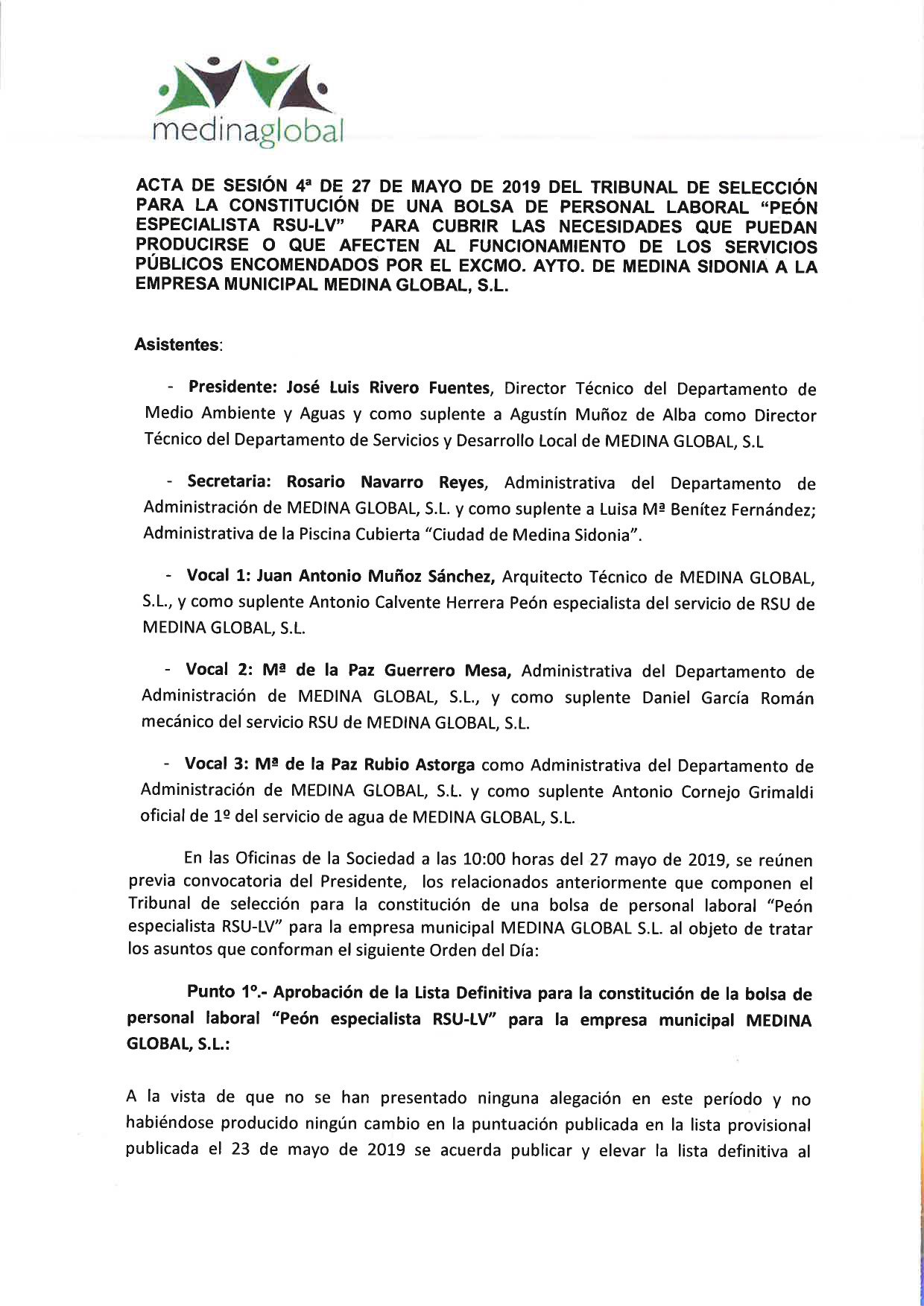 medinaglobal

ACTA DE SESIÓN 4ª DE 27 DE MAYO DE 2019 DEL TRIBUNAL DE SELECCIÓN PARA LA CONSTITUCIÓN DE UNA BOLSA DE PERSONAL LABORAL "PEÓN ESPECIALISTA RSU-LV" PARA CUBRIR LAS NECESIDADES QUE PUEDAN PRODUCIRSE O QUE AFECTEN AL FUNCIONAMIENTO DE LOS SERVICIOS PÚBLICOS ENCOMENDADOS POR EL EXCMO. AYTO. DE MEDINA SIDONIA A LA EMPRESA MUNICIPAL MEDINA GLOBAL, S.L.

Asistentes:

- Presidente: José Luis Rivero Fuentes, Director Técnico del Departamento de Medio Ambiente y Aguas y como suplente a Agustín Muñoz de Alba como Director Técnico del Departamento de Servicios y Desarrollo Local de MEDINA GLOBAL, S.L

- Secretaria: Rosario Navarro Reyes, Administrativa del Departamento de Administración de MEDINA GLOBAL, S.L. y como suplente a Luisa Mª Benítez Fernández; Administrativa de la Piscina Cubierta "Ciudad de Medina Sidonia".

- Vocal 1: Juan Antonio Muñoz Sánchez, Arquitecto Técnico de MEDINA GLOBAL, S.L., y como suplente Antonio Calvente Herrera Peón especialista del servicio de RSU de MEDINA GLOBAL, S.L.

- Vocal 2: Mª de la Paz Guerrero Mesa, Administrativa del Departamento de Administración de MEDINA GLOBAL, S.L., y como suplente Daniel García Román mecánico del servicio RSU de MEDINA GLOBAL, S.L.

- Vocal 3: Mª de la Paz Rubio Astorga como Administrativa del Departamento de Administración de MEDINA GLOBAL, S.L. y como suplente Antonio Cornejo Grimaldi oficial de 1º del servicio de agua de MEDINA GLOBAL, S.L.

En las Oficinas de la Sociedad a las 10:00 horas del 27 mayo de 2019, se reúnen previa convocatoria del Presidente, los relacionados anteriormente que componen el Tribunal de selección para la constitución de una bolsa de personal laboral "Peón especialista RSU-LV" para la empresa municipal MEDINA GLOBAL S.L. al objeto de tratar los asuntos que conforman el siguiente Orden del Día:

Punto 1º.- Aprobación de la Lista Definitiva para la constitución de la bolsa de personal laboral "Peón especialista RSU-LV" para la empresa municipal MEDINA GLOBAL, S.L.:

A la vista de que no se han presentado ninguna alegación en este período y no habiéndose producido ningún cambio en la puntuación publicada en la lista provisional publicada el 23 de mayo de 2019 se acuerda publicar y elevar la lista definitiva al